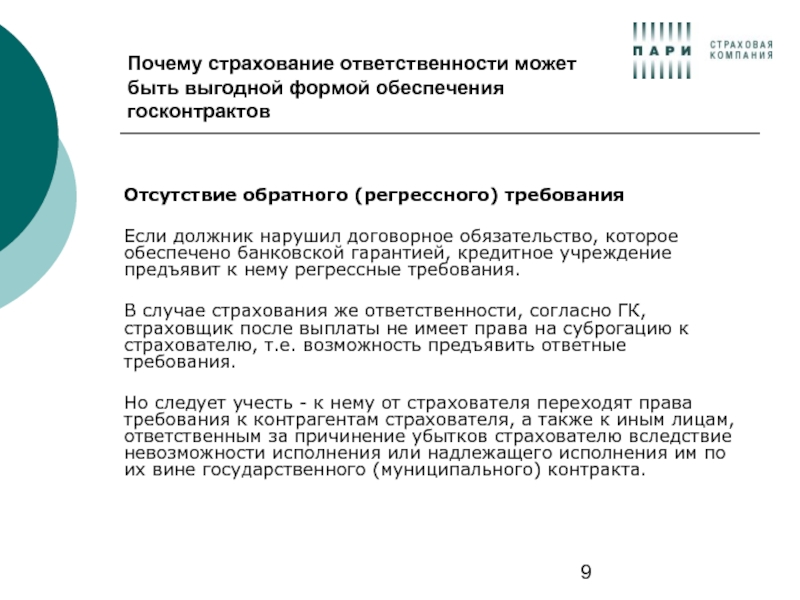 Почему страхование ответственности может быть выгодной формой обеспечения госконтрактов

ПАРИ
СТРАХОВАЯ КОМПАНИЯ

Отсутствие обратного (регрессного) требования

Если должник нарушил договорное обязательство, которое обеспечено банковской гарантией, кредитное учреждение предъявит к нему регрессные требования.

В случае страхования же ответственности, согласно ГК, страховщик после выплаты не имеет права на суброгацию к страхователю, т.е. возможность предъявить ответные требования.

Но следует учесть - к нему от страхователя переходят права требования к контрагентам страхователя, а также к иным лицам, ответственным за причинение убытков страхователю вследствие невозможности исполнения или надлежащего исполнения им по их вине государственного (муниципального) контракта.

9